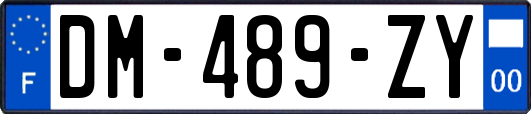 F
DM-489-ZY
00